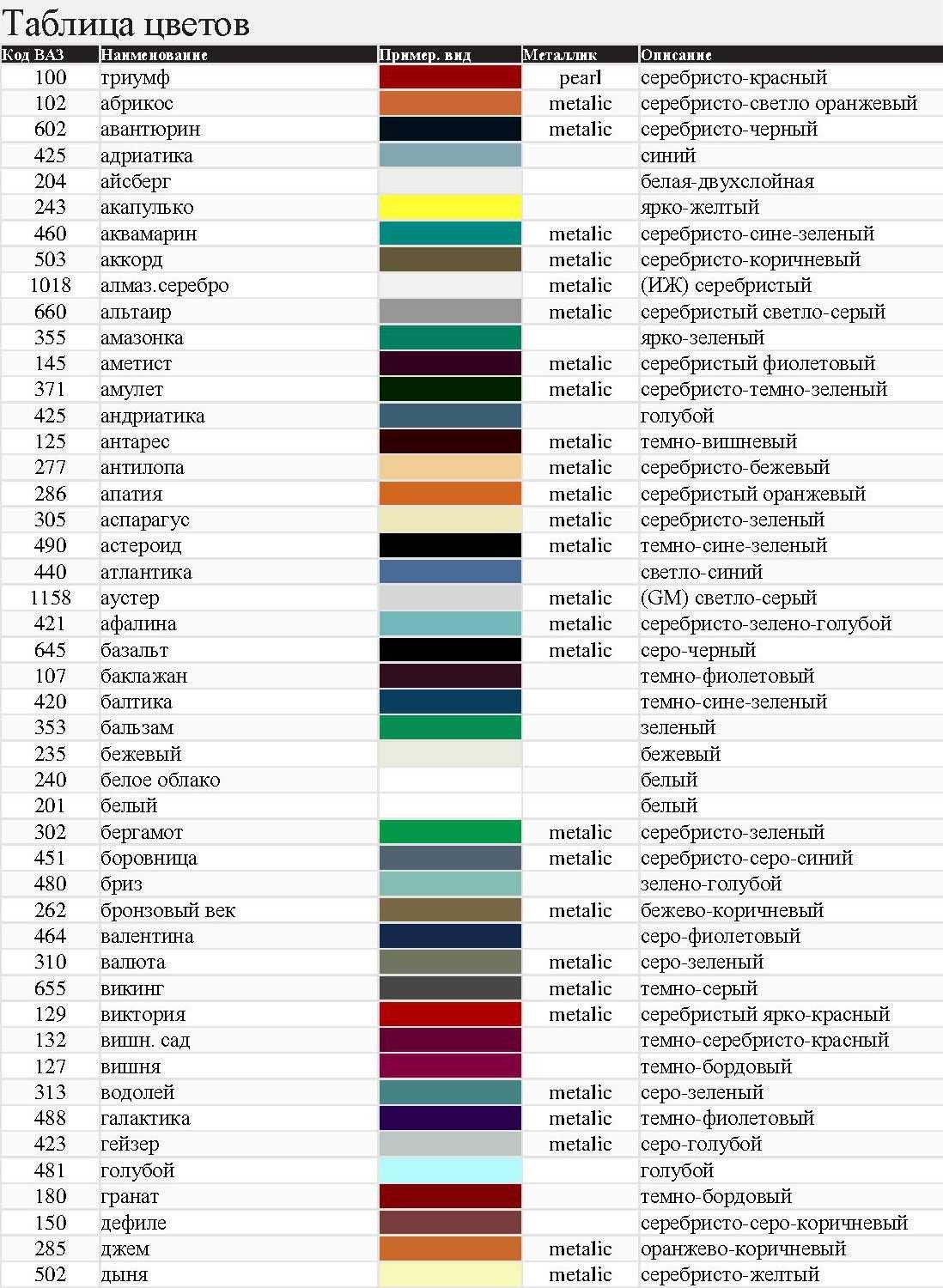 Таблица цветов

| Код ВАЗ | Наименование | Пример. вид | Металлик | Описание |
|---|---|---|---|---|
| 100 | триумф | | pearl | серебристо-красный |
| 102 | абрикос | | metalic | серебристо-светло оранжевый |
| 602 | авантюрин | | metalic | серебристо-черный |
| 425 | адриатика | | | синий |
| 204 | айсберг | | | белая-двухслойная |
| 243 | акапулько | | | ярко-желтый |
| 460 | аквамарин | | metalic | серебристо-сине-зеленый |
| 503 | аккорд | | metalic | серебристо-коричневый |
| 1018 | алмаз.серебро | | metalic | (ИЖ) серебристый |
| 660 | альтаир | | metalic | серебристый светло-серый |
| 355 | амазонка | | | ярко-зеленый |
| 145 | аметист | | metalic | серебристый фиолетовый |
| 371 | амулет | | metalic | серебристо-темно-зеленый |
| 425 | андриатика | | | голубой |
| 125 | антарес | | metalic | темно-вишневый |
| 277 | антилопа | | metalic | серебристо-бежевый |
| 286 | апатия | | metalic | серебристый оранжевый |
| 305 | аспарагус | | metalic | серебристо-зеленый |
| 490 | астероид | | metalic | темно-сине-зеленый |
| 440 | атлантика | | | светло-синий |
| 1158 | аустер | | metalic | (GM) светло-серый |
| 421 | афалина | | metalic | серебристо-зелено-голубой |
| 645 | базальт | | metalic | серо-черный |
| 107 | баклажан | | | темно-фиолетовый |
| 420 | балтика | | | темно-сине-зеленый |
| 353 | бальзам | | | зеленый |
| 235 | бежевый | | | бежевый |
| 240 | белое облако | | | белый |
| 201 | белый | | | белый |
| 302 | бергамот | | metalic | серебристо-зеленый |
| 451 | боровница | | metalic | серебристо-серо-синий |
| 480 | бриз | | | зелено-голубой |
| 262 | бронзовый век | | metalic | бежево-коричневый |
| 464 | валентина | | | серо-фиолетовый |
| 310 | валюта | | metalic | серо-зеленый |
| 655 | викинг | | metalic | темно-серый |
| 129 | виктория | | metalic | серебристый ярко-красный |
| 132 | вишн. сад | | | темно-серебристо-красный |
| 127 | вишня | | | темно-бордовый |
| 313 | водолей | | metalic | серо-зеленый |
| 488 | галактика | | metalic | темно-фиолетовый |
| 423 | гейзер | | metalic | серо-голубой |
| 481 | голубой | | | голубой |
| 180 | гранат | | | темно-бордовый |
| 150 | дефиле | | | серебристо-серо-коричневый |
| 285 | джем | | metalic | оранжево-коричневый |
| 502 | дыня | | metalic | серебристо-желтый |